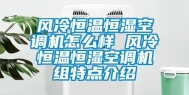 风冷恒温恒湿空调机怎么样 风冷恒温恒湿空调机组特点介绍